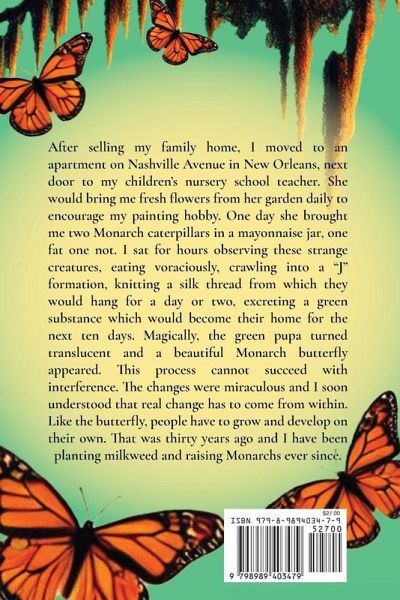 After selling my family home, I moved to an apartment on Nashville Avenue in New Orleans, next door to my children's nursery school teacher. She would bring me fresh flowers from her garden daily to encourage my painting hobby. One day she brought me two Monarch caterpillars in a mayonnaise jar, one fat one not. I sat for hours observing these strange creatures, eating voraciously, crawling into a "J" formation, knitting a silk thread from which they would hang for a day or two, excreting a green substance which would become their home for the next ten days. Magically, the green pupa turned translucent and a beautiful Monarch butterfly appeared. This process cannot succeed with interference. The changes were miraculous and I soon understood that real change has to come from within. Like the butterfly, people have to grow and develop on their own. That was thirty years ago and I have been planting milkweed and raising Monarchs ever since.

$27.00
ISBN 979-8-9894034-7-9
52700
9 798989 403479